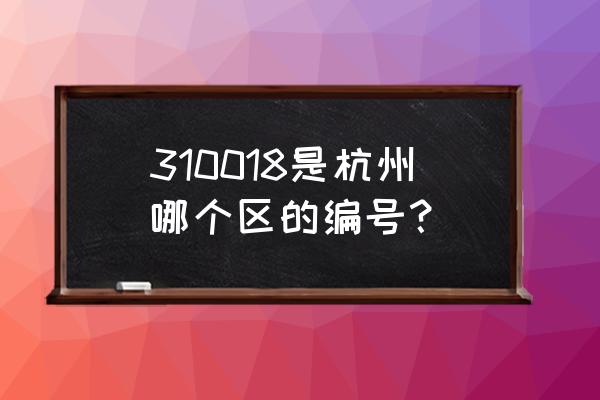 310018是杭州哪个区的编号？